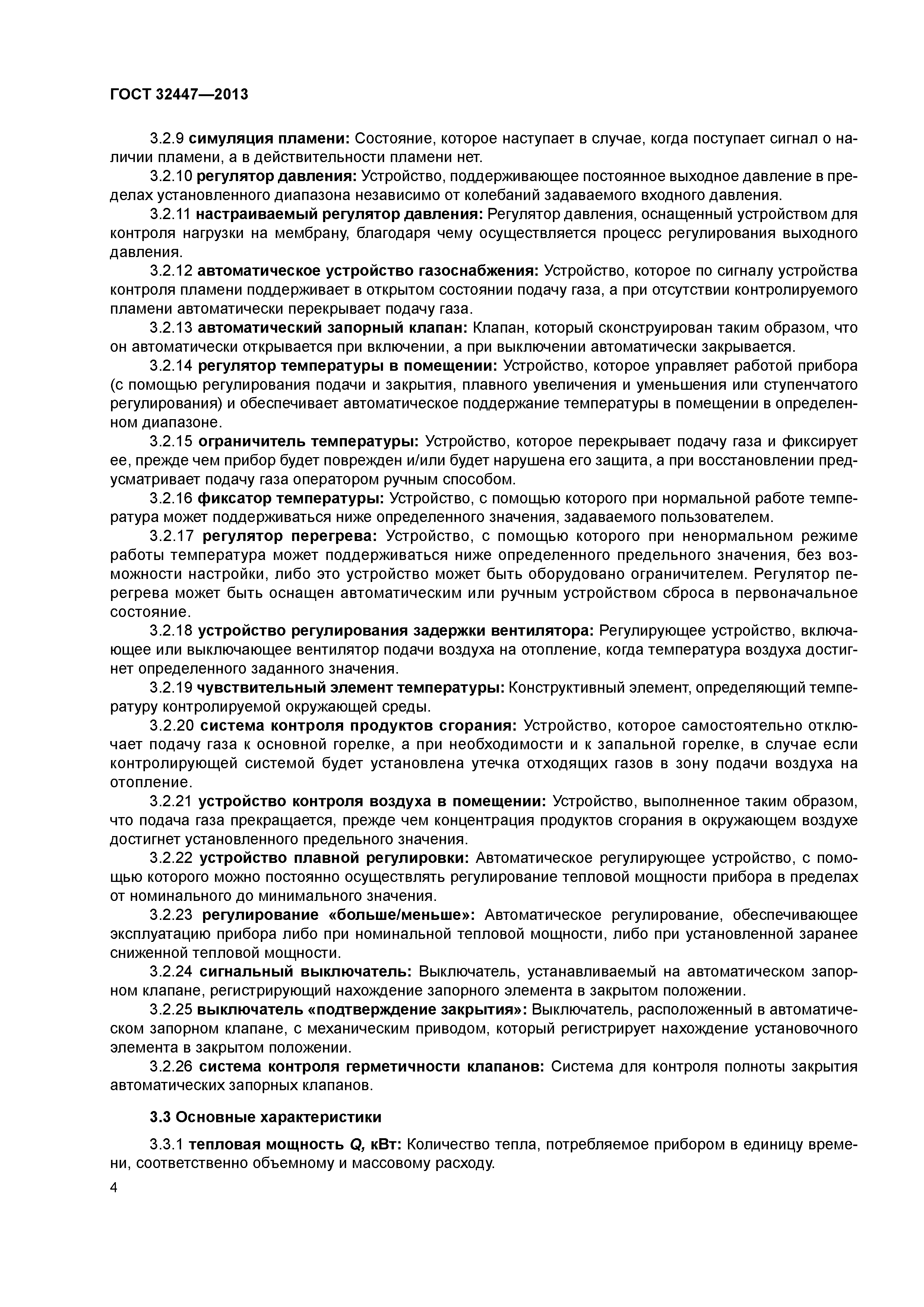 ГОСТ 32447—2013

3.2.9 симуляция пламени: Состояние, которое наступает в случае, когда поступает сигнал о наличии пламени, а в действительности пламени нет.

3.2.10 регулятор давления: Устройство, поддерживающее постоянное выходное давление в пределах установленного диапазона независимо от колебаний задаваемого входного давления.

3.2.11 настраиваемый регулятор давления: Регулятор давления, оснащенный устройством для контроля нагрузки на мембрану, благодаря чему осуществляется процесс регулирования выходного давления.

3.2.12 автоматическое устройство газоснабжения: Устройство, которое по сигналу устройства контроля пламени поддерживает в открытом состоянии подачу газа, а при отсутствии контролируемого пламени автоматически перекрывает подачу газа.

3.2.13 автоматический запорный клапан: Клапан, который сконструирован таким образом, что он автоматически открывается при включении, а при выключении автоматически закрывается.

3.2.14 регулятор температуры в помещении: Устройство, которое управляет работой прибора (с помощью регулирования подачи и закрытия, плавного увеличения и уменьшения или ступенчатого регулирования) и обеспечивает автоматическое поддержание температуры в помещении в определенном диапазоне.

3.2.15 ограничитель температуры: Устройство, которое перекрывает подачу газа и фиксирует ее, прежде чем прибор будет поврежден и/или будет нарушена его защита, а при восстановлении предусматривает подачу газа оператором ручным способом.

3.2.16 фиксатор температуры: Устройство, с помощью которого при нормальной работе температура может поддерживаться ниже определенного значения, задаваемого пользователем.

3.2.17 регулятор перегрева: Устройство, с помощью которого при ненормальном режиме работы температура может поддерживаться ниже определенного предельного значения, без возможности настройки, либо это устройство может быть оборудовано ограничителем. Регулятор перегрева может быть оснащен автоматическим или ручным устройством сброса в первоначальное состояние.

3.2.18 устройство регулирования задержки вентилятора: Регулирующее устройство, включающее или выключающее вентилятор подачи воздуха на отопление, когда температура воздуха достигнет определенного заданного значения.

3.2.19 чувствительный элемент температуры: Конструктивный элемент, определяющий температуру контролируемой окружающей среды.

3.2.20 система контроля продуктов сгорания: Устройство, которое самостоятельно отключает подачу газа к основной горелке, а при необходимости и к запальной горелке, в случае если контролирующей системой будет установлена утечка отходящих газов в зону подачи воздуха на отопление.

3.2.21 устройство контроля воздуха в помещении: Устройство, выполненное таким образом, что подача газа прекращается, прежде чем концентрация продуктов сгорания в окружающем воздухе достигнет установленного предельного значения.

3.2.22 устройство плавной регулировки: Автоматическое регулирующее устройство, с помощью которого можно постоянно осуществлять регулирование тепловой мощности прибора в пределах от номинального до минимального значения.

3.2.23 регулирование «больше/меньше»: Автоматическое регулирование, обеспечивающее эксплуатацию прибора либо при номинальной тепловой мощности, либо при установленной заранее сниженной тепловой мощности.

3.2.24 сигнальный выключатель: Выключатель, устанавливаемый на автоматическом запорном клапане, регистрирующий нахождение запорного элемента в закрытом положении.

3.2.25 выключатель «подтверждение закрытия»: Выключатель, расположенный в автоматическом запорном клапане, с механическим приводом, который регистрирует нахождение установочного элемента в закрытом положении.

3.2.26 система контроля герметичности клапанов: Система для контроля полноты закрытия автоматических запорных клапанов.

3.3 Основные характеристики

3.3.1 тепловая мощность $Q$, кВт: Количество тепла, потребляемое прибором в единицу времени, соответственно объемному и массовому расходу.

4